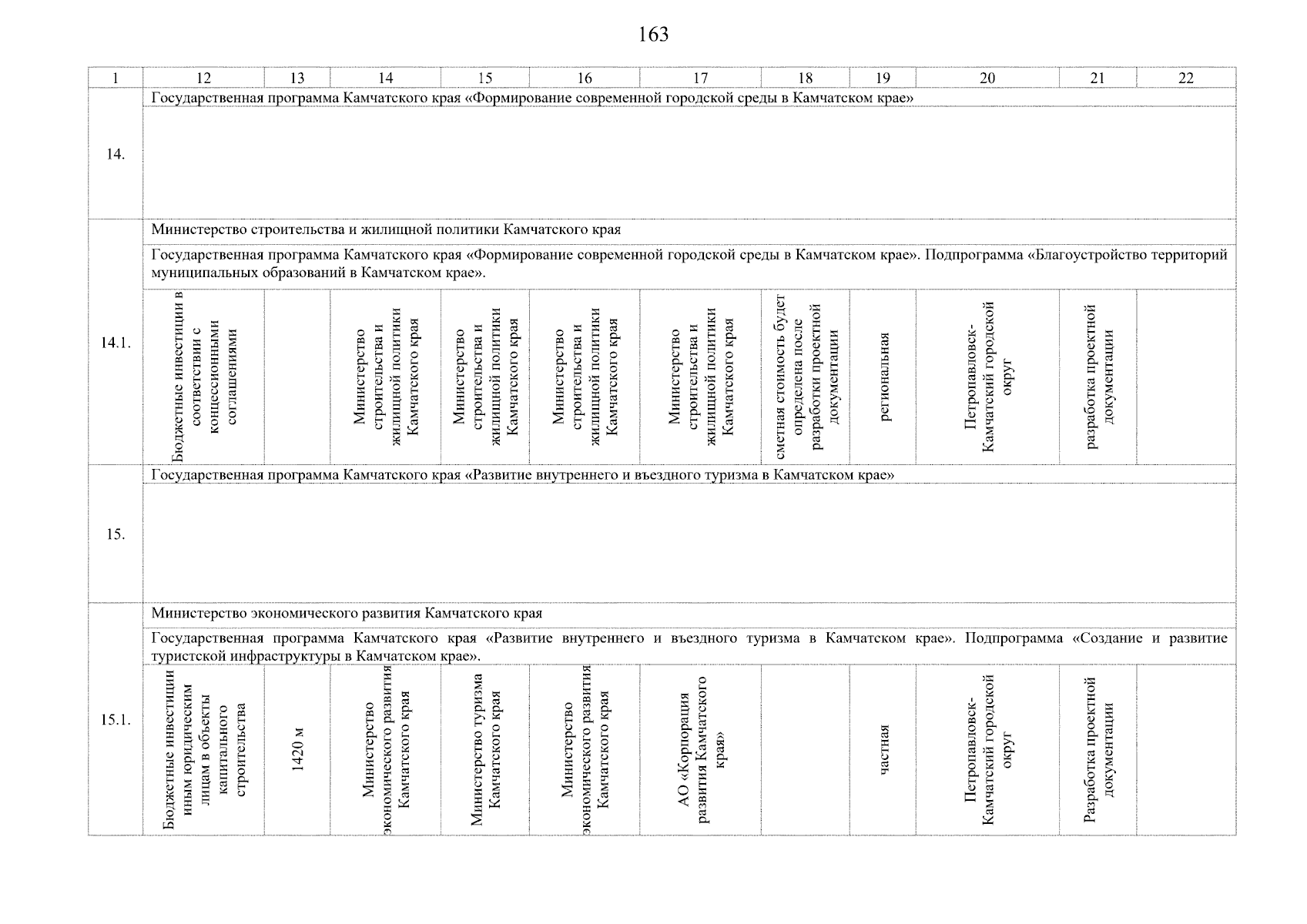 163

| 1 | 12 | 13 | 14 | 15 | 16 | 17 | 18 | 19 | 20 | 21 | 22 |
|---|---|---|---|---|---|---|---|---|---|---|---|
| 14. | Государственная программа Камчатского края «Формирование современной городской среды в Камчатском крае» | | | | | | | | | | |
| 14.1. | Министерство строительства и жилищной политики Камчатского края | | | | | | | | | | |
| | Государственная программа Камчатского края «Формирование современной городской среды в Камчатском крае». Подпрограмма «Благоустройство территорий муниципальных образований в Камчатском крае». | | | | | | | | | | |
| | Бюджетные инвестиции в соответствии с концессионными соглашениями | | Министерство строительства и жилищной политики Камчатского края | Министерство строительства и жилищной политики Камчатского края | Министерство строительства и жилищной политики Камчатского края | Министерство строительства и жилищной политики Камчатского края | сметная стоимость будет определена после разработки проектной документации | региональная | Петропавловск-Камчатский городской округ | разработка проектной документации | |
| 15. | Государственная программа Камчатского края «Развитие внутреннего и въездного туризма в Камчатском крае» | | | | | | | | | | |
| 15.1. | Министерство экономического развития Камчатского края | | | | | | | | | | |
| | Государственная программа Камчатского края «Развитие внутреннего и въездного туризма в Камчатском крае». Подпрограмма «Создание и развитие туристской инфраструктуры в Камчатском крае». | | | | | | | | | | |
| | Бюджетные инвестиции иным юридическим лицам в объекты капитального строительства | 1420 м | Министерство экономического развития Камчатского края | Министерство туризма Камчатского края | Министерство экономического развития Камчатского края | АО «Корпорация развития Камчатского края» | | частная | Петропавловск-Камчатский городской округ | Разработка проектной документации | |